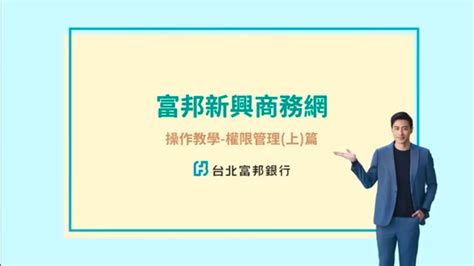 富邦新興商務網

操作教學-權限管理(上)篇

台北富邦銀行